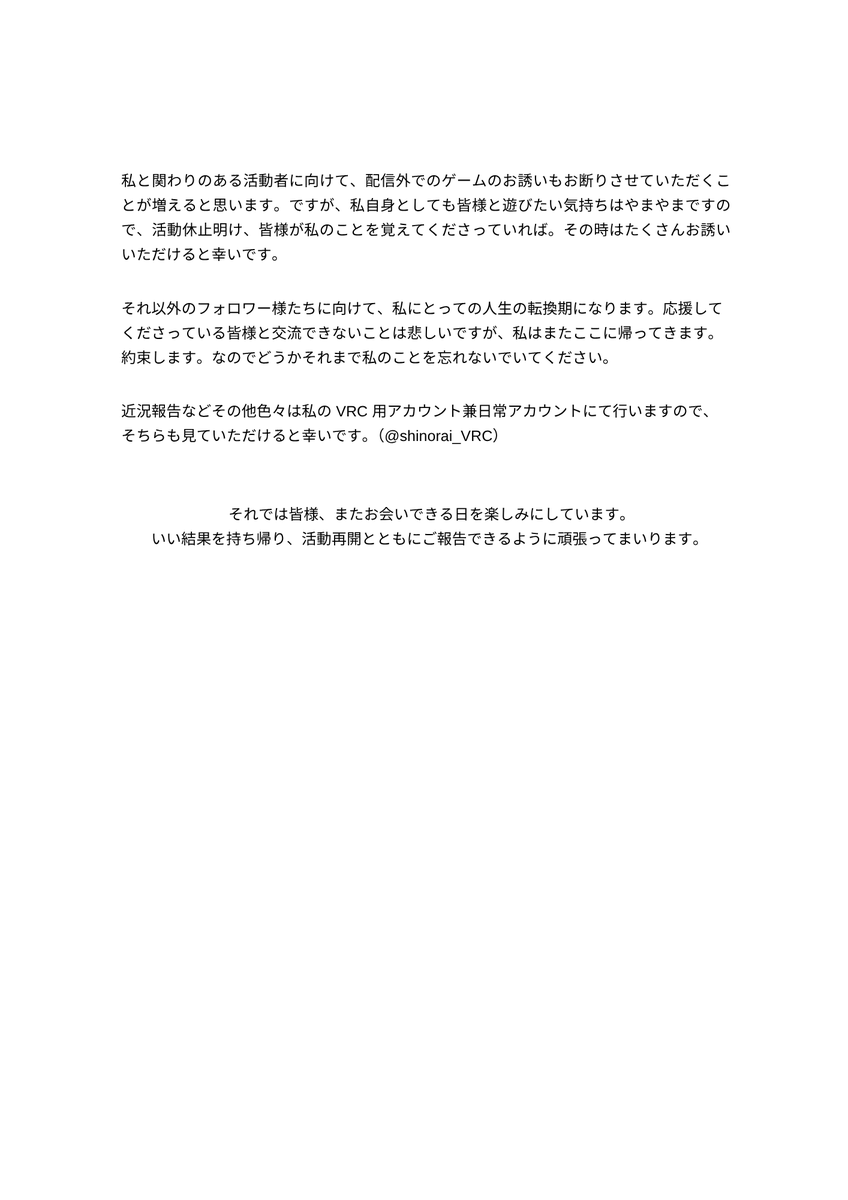 私と関わりのある活動者に向けて、配信外でのゲームのお誘いもお断りさせていただくことが増えると思います。ですが、私自身としても皆様と遊びたい気持ちはやまやまですので、活動休止明け、皆様が私のことを覚えてくださっていれば。その時はたくさんお誘いいただけると幸いです。

それ以外のフォロワー様たちに向けて、私にとっての人生の転換期になります。応援してくださっている皆様と交流できないことは悲しいですが、私はまたここに帰ってきます。約束します。なのでどうかそれまで私のことを忘れないでいてください。

近況報告などその他色々は私の VRC 用アカウント兼日常アカウントにて行いますので、そちらも見ていただけると幸いです。（@shinorai_VRC）

それでは皆様、またお会いできる日を楽しみにしています。
いい結果を持ち帰り、活動再開とともにご報告できるように頑張ってまいります。